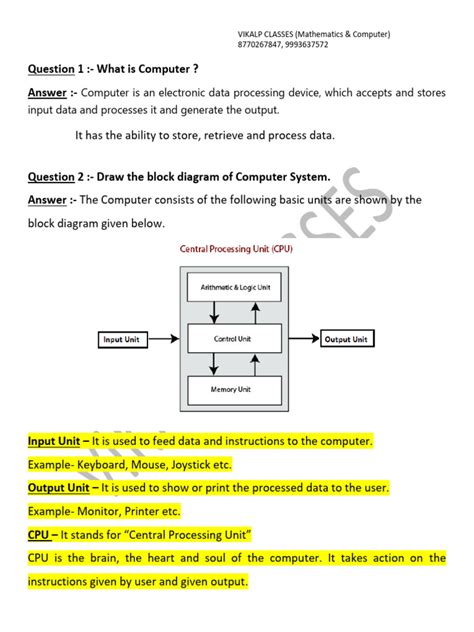 VIKALP CLASSES (Mathematics & Computer)
8770267847, 9993637572

Question 1 :- What is Computer ?

Answer :- Computer is an electronic data processing device, which accepts and stores input data and processes it and generate the output.

It has the ability to store, retrieve and process data.

Question 2 :- Draw the block diagram of Computer System.

Answer :- The Computer consists of the following basic units are shown by the block diagram given below.

Central Processing Unit (CPU)

Arithmetic & Logic Unit

Input Unit

Control Unit

Output Unit

Memory Unit

Input Unit – It is used to feed data and instructions to the computer.

Example- Keyboard, Mouse, Joystick etc.

Output Unit – It is used to show or print the processed data to the user.

Example- Monitor, Printer etc.

CPU – It stands for "Central Processing Unit"

CPU is the brain, the heart and soul of the computer. It takes action on the instructions given by user and given output.